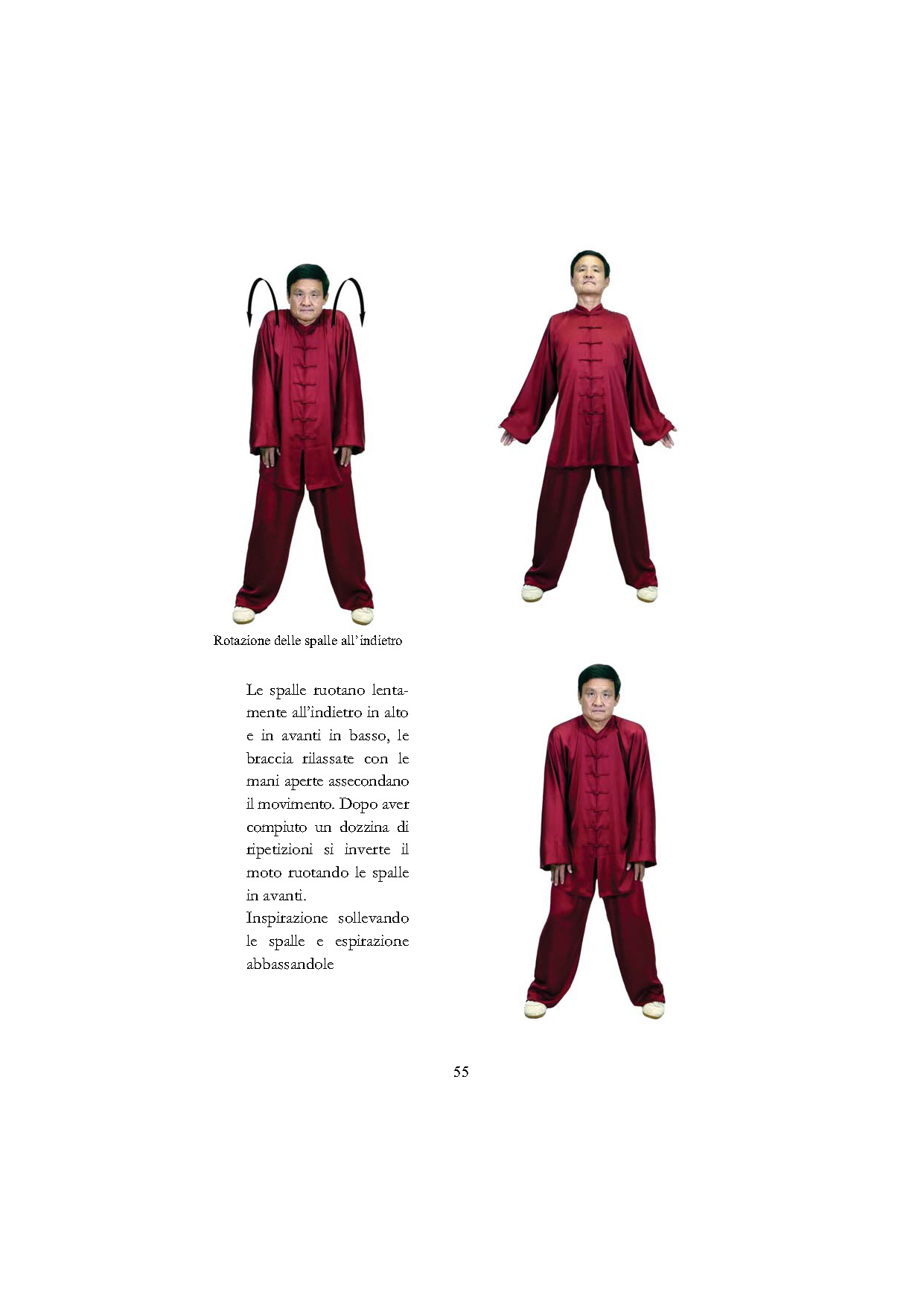 Rotazione delle spalle all'indietro

Le spalle ruotano lentamente all'indietro in alto e in avanti in basso, le braccia rilassate con le mani aperte assecondano il movimento. Dopo aver compiuto un dozzina di ripetizioni si inverte il moto ruotando le spalle in avanti.
Inspirazione sollevando le spalle e espirazione abbassandole

55